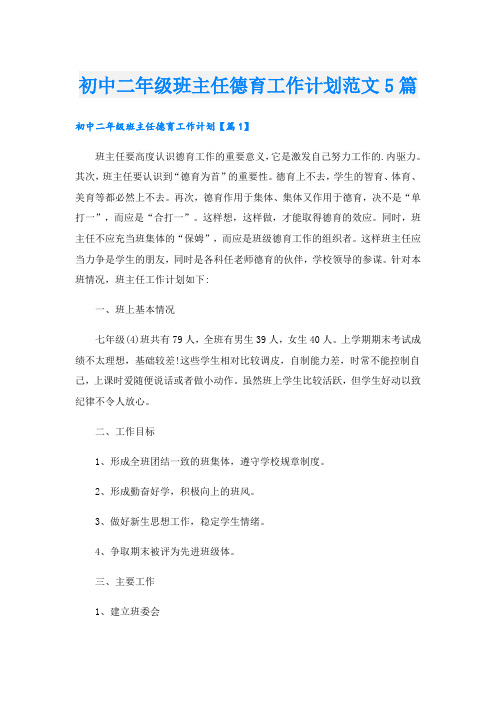 初中二年级班主任德育工作计划范文5篇

初中二年级班主任德育工作计划【篇1】

班主任要高度认识德育工作的重要意义，它是激发自己努力工作的.内驱力。其次，班主任要认识到“德育为首”的重要性。德育上不去，学生的智育、体育、美育等都必然上不去。再次，德育作用于集体、集体又作用于德育，决不是“单打一”，而应是“合打一”。这样想，这样做，才能取得德育的效应。同时，班主任不应充当班集体的“保姆”，而应是班级德育工作的组织者。这样班主任应当力争是学生的朋友，同时是各科任老师德育的伙伴，学校领导的参谋。针对本班情况，班主任工作计划如下：

一、班上基本情况

七年级(4)班共有79人，全班有男生39人，女生40人。上学期期末考试成绩不太理想，基础较差!这些学生相对比较调皮，自制能力差，时常不能控制自己，上课时爱随便说话或者做小动作。虽然班上学生比较活跃，但学生好动以致纪律不令人放心。

二、工作目标

1、形成全班团结一致的班集体，遵守学校规章制度。

2、形成勤奋好学，积极向上的班风。

3、做好新生思想工作，稳定学生情绪。

4、争取期末被评为先进班级体。

三、主要工作

1、建立班委会